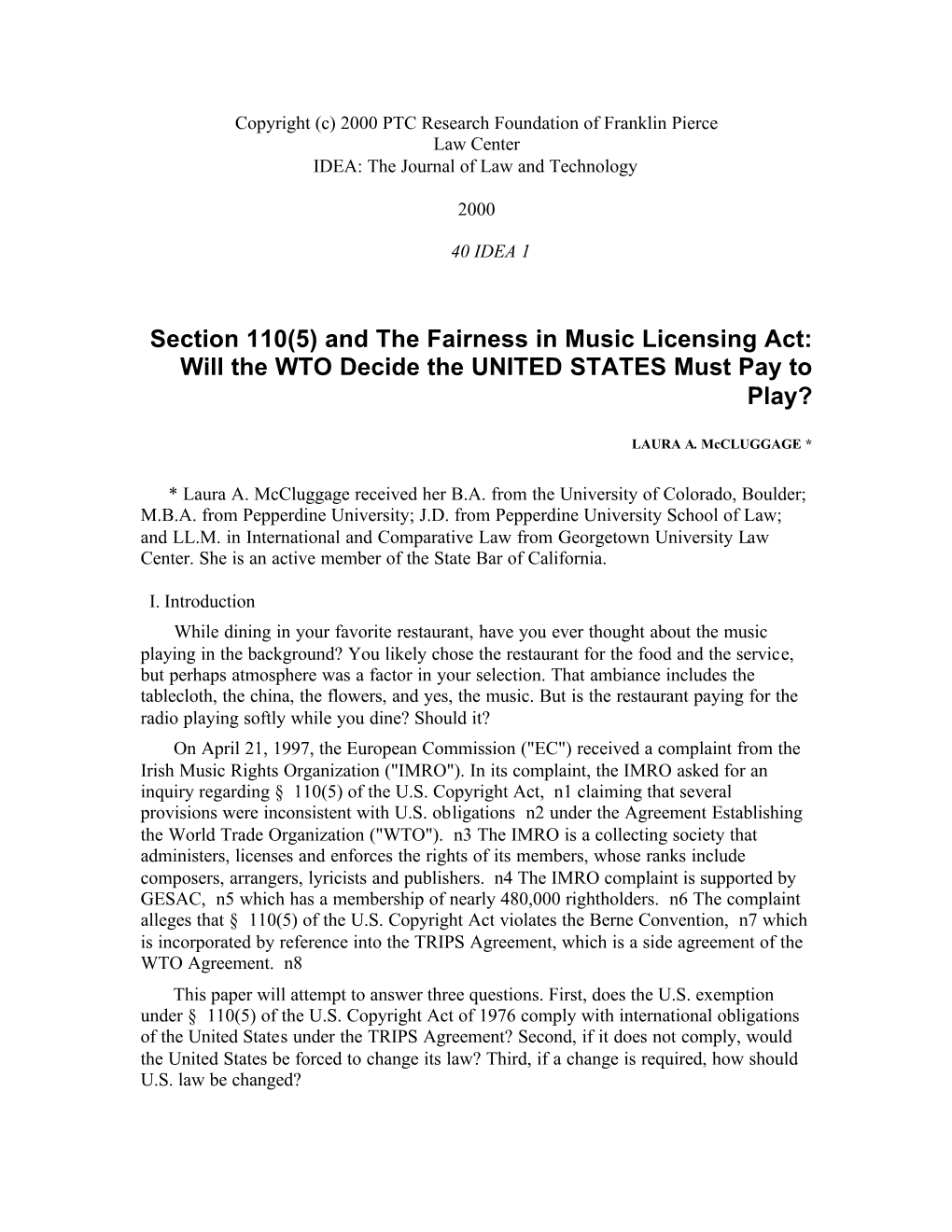 Copyright (c) 2000 PTC Research Foundation of Franklin Pierce Law Center
IDEA: The Journal of Law and Technology

2000

40 IDEA 1

Section 110(5) and The Fairness in Music Licensing Act: Will the WTO Decide the UNITED STATES Must Pay to Play?

LAURA A. McCLUGGAGE *

* Laura A. McCluggage received her B.A. from the University of Colorado, Boulder; M.B.A. from Pepperdine University; J.D. from Pepperdine University School of Law; and LL.M. in International and Comparative Law from Georgetown University Law Center. She is an active member of the State Bar of California.

I. Introduction

While dining in your favorite restaurant, have you ever thought about the music playing in the background? You likely chose the restaurant for the food and the service, but perhaps atmosphere was a factor in your selection. That ambiance includes the tablecloth, the china, the flowers, and yes, the music. But is the restaurant paying for the radio playing softly while you dine? Should it?

On April 21, 1997, the European Commission ("EC") received a complaint from the Irish Music Rights Organization ("IMRO"). In its complaint, the IMRO asked for an inquiry regarding § 110(5) of the U.S. Copyright Act, n1 claiming that several provisions were inconsistent with U.S. obligations n2 under the Agreement Establishing the World Trade Organization ("WTO"). n3 The IMRO is a collecting society that administers, licenses and enforces the rights of its members, whose ranks include composers, arrangers, lyricists and publishers. n4 The IMRO complaint is supported by GESAC, n5 which has a membership of nearly 480,000 rightholders. n6 The complaint alleges that § 110(5) of the U.S. Copyright Act violates the Berne Convention, n7 which is incorporated by reference into the TRIPS Agreement, which is a side agreement of the WTO Agreement. n8

This paper will attempt to answer three questions. First, does the U.S. exemption under § 110(5) of the U.S. Copyright Act of 1976 comply with international obligations of the United States under the TRIPS Agreement? Second, if it does not comply, would the United States be forced to change its law? Third, if a change is required, how should U.S. law be changed?